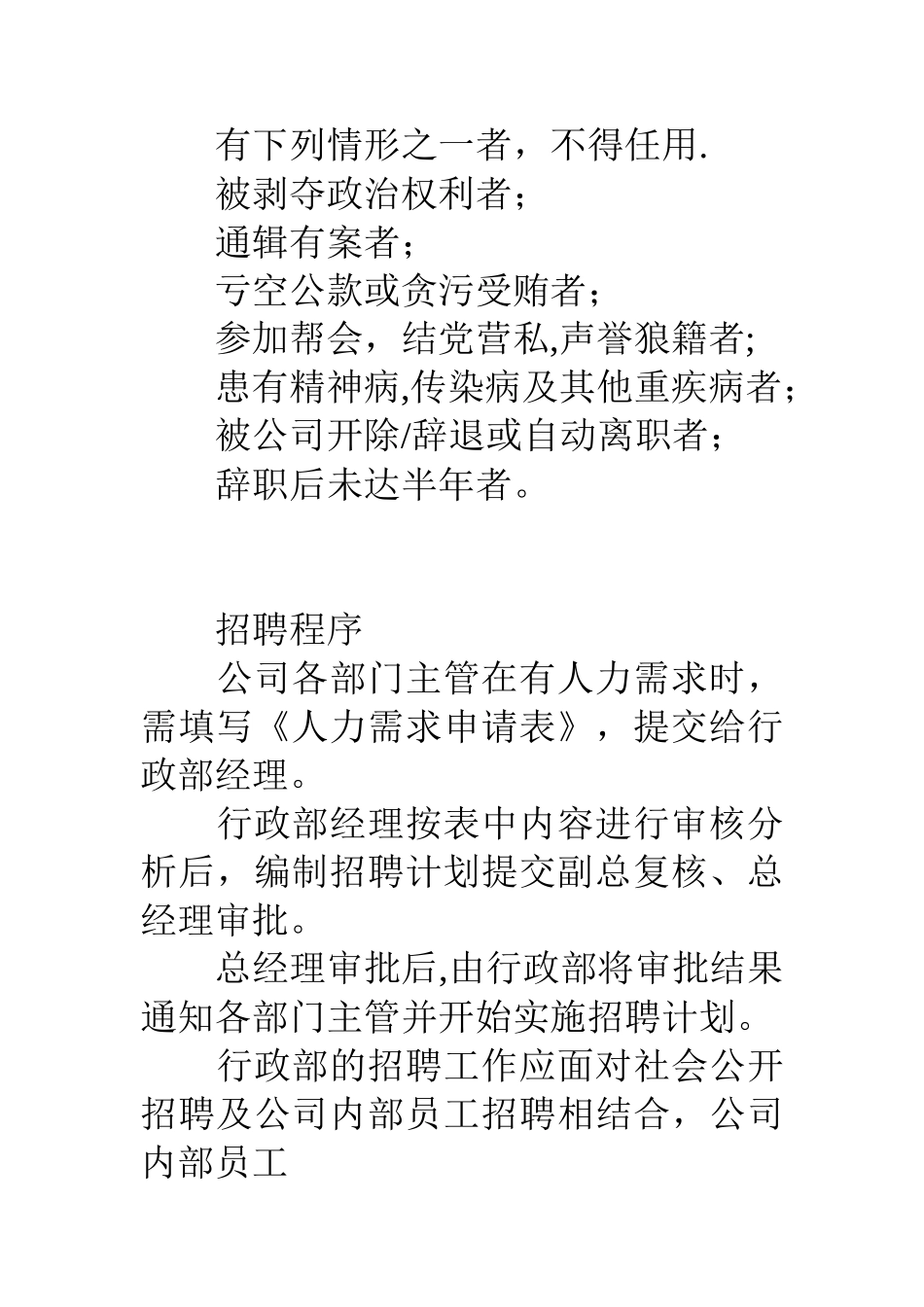 有下列情形之一者，不得任用.
被剥夺政治权利者；
通辑有案者；
亏空公款或贪污受贿者；
参加帮会，结党营私,声誉狼籍者;
患有精神病,传染病及其他重疾病者；
被公司开除/辞退或自动离职者；
辞职后未达半年者。

招聘程序
公司各部门主管在有人力需求时，需填写《人力需求申请表》，提交给行政部经理。
行政部经理按表中内容进行审核分析后，编制招聘计划提交副总复核、总经理审批。
总经理审批后,由行政部将审批结果通知各部门主管并开始实施招聘计划。
行政部的招聘工作应面对社会公开招聘及公司内部员工招聘相结合，公司内部员工